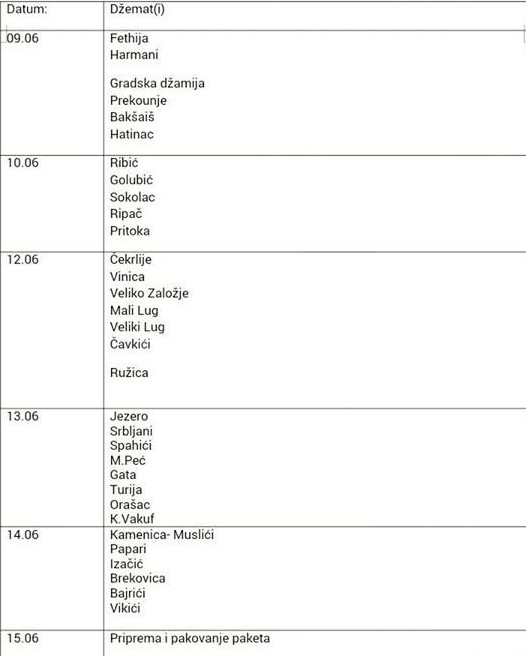 | Datum: | Džemat(i) |
|---|---|
| 09.06 | Fethija<br>Harmani<br>Gradska džamija<br>Prekounje<br>Bakšaiš<br>Hatinac |
| 10.06 | Ribić<br>Golubić<br>Sokolac<br>Ripač<br>Pritoka |
| 12.06 | Čekrlije<br>Vinica<br>Veliko Založje<br>Mali Lug<br>Veliki Lug<br>Čavkići<br>Ružica |
| 13.06 | Jezero<br>Srbljani<br>Spahići<br>M.Peć<br>Gata<br>Turija<br>Orašac<br>K.Vakuf |
| 14.06 | Kamenica- Muslići<br>Papari<br>Izačić<br>Brekovica<br>Bajrići<br>Vikići |
| 15.06 | Priprema i pakovanje paketa |